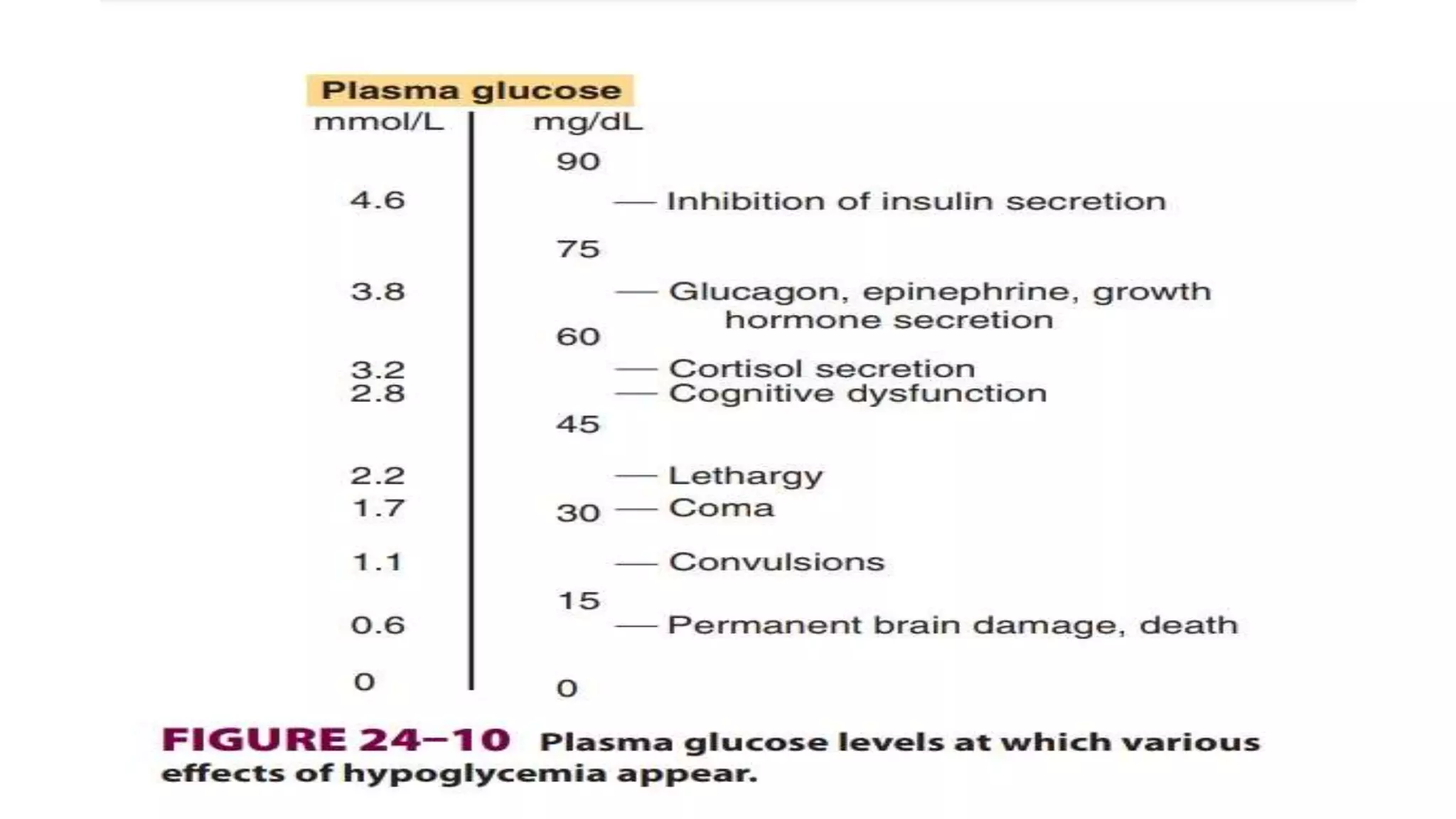 Plasma glucose

mmol/L

mg/dL

90

4.6 — Inhibition of insulin secretion

75

3.8 — Glucagon, epinephrine, growth hormone secretion

60

3.2 — Cortisol secretion

2.8 — Cognitive dysfunction

45

2.2 — Lethargy

1.7

30 — Coma

1.1 — Convulsions

15

0.6 — Permanent brain damage, death

0

0

FIGURE 24–10 Plasma glucose levels at which various effects of hypoglycemia appear.